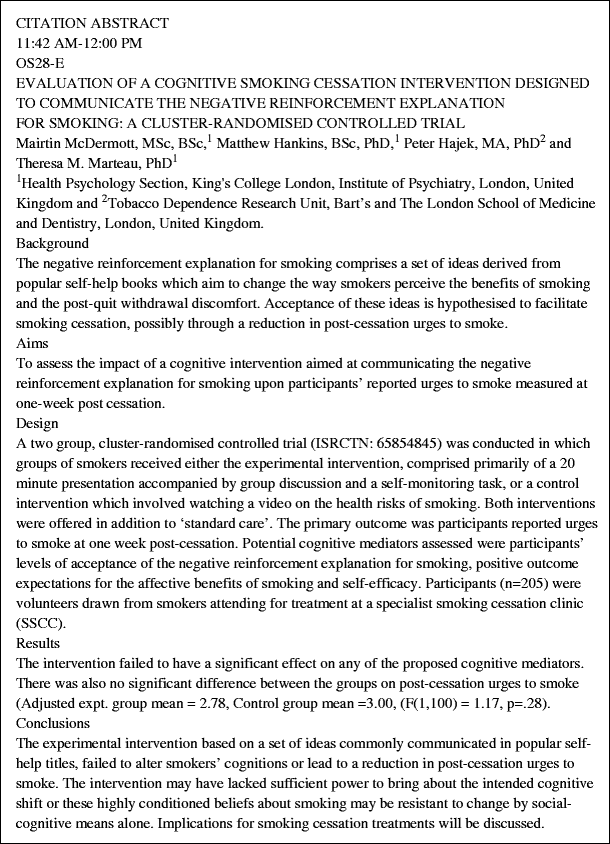 CITATION ABSTRACT
11:42 AM-12:00 PM
OS28-E
EVALUATION OF A COGNITIVE SMOKING CESSATION INTERVENTION DESIGNED TO COMMUNICATE THE NEGATIVE REINFORCEMENT EXPLANATION FOR SMOKING: A CLUSTER-RANDOMISED CONTROLLED TRIAL
Mairtin McDermott, MSc, BSc,$^1$ Matthew Hankins, BSc, PhD,$^1$ Peter Hajek, MA, PhD$^2$ and Theresa M. Marteau, PhD$^1$
$^1$Health Psychology Section, King's College London, Institute of Psychiatry, London, United Kingdom and $^2$Tobacco Dependence Research Unit, Bart's and The London School of Medicine and Dentistry, London, United Kingdom.
Background
The negative reinforcement explanation for smoking comprises a set of ideas derived from popular self-help books which aim to change the way smokers perceive the benefits of smoking and the post-quit withdrawal discomfort. Acceptance of these ideas is hypothesised to facilitate smoking cessation, possibly through a reduction in post-cessation urges to smoke.
Aims
To assess the impact of a cognitive intervention aimed at communicating the negative reinforcement explanation for smoking upon participants' reported urges to smoke measured at one-week post cessation.
Design
A two group, cluster-randomised controlled trial (ISRCTN: 65854845) was conducted in which groups of smokers received either the experimental intervention, comprised primarily of a 20 minute presentation accompanied by group discussion and a self-monitoring task, or a control intervention which involved watching a video on the health risks of smoking. Both interventions were offered in addition to 'standard care'. The primary outcome was participants reported urges to smoke at one week post-cessation. Potential cognitive mediators assessed were participants' levels of acceptance of the negative reinforcement explanation for smoking, positive outcome expectations for the affective benefits of smoking and self-efficacy. Participants (n=205) were volunteers drawn from smokers attending for treatment at a specialist smoking cessation clinic (SSCC).
Results
The intervention failed to have a significant effect on any of the proposed cognitive mediators. There was also no significant difference between the groups on post-cessation urges to smoke (Adjusted expt. group mean = 2.78, Control group mean =3.00, (F(1,100) = 1.17, p=.28).
Conclusions
The experimental intervention based on a set of ideas commonly communicated in popular self-help titles, failed to alter smokers' cognitions or lead to a reduction in post-cessation urges to smoke. The intervention may have lacked sufficient power to bring about the intended cognitive shift or these highly conditioned beliefs about smoking may be resistant to change by social-cognitive means alone. Implications for smoking cessation treatments will be discussed.